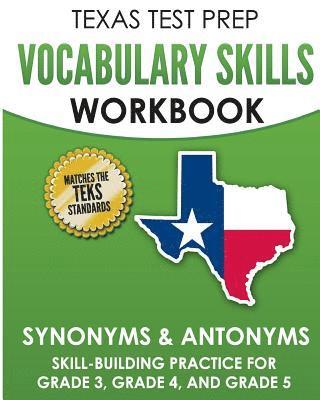 TEXAS TEST PREP
VOCABULARY SKILLS
WORKBOOK

MATCHES THE
TEKS
STANDARDS

SYNONYMS & ANTONYMS
SKILL-BUILDING PRACTICE FOR
GRADE 3, GRADE 4, AND GRADE 5